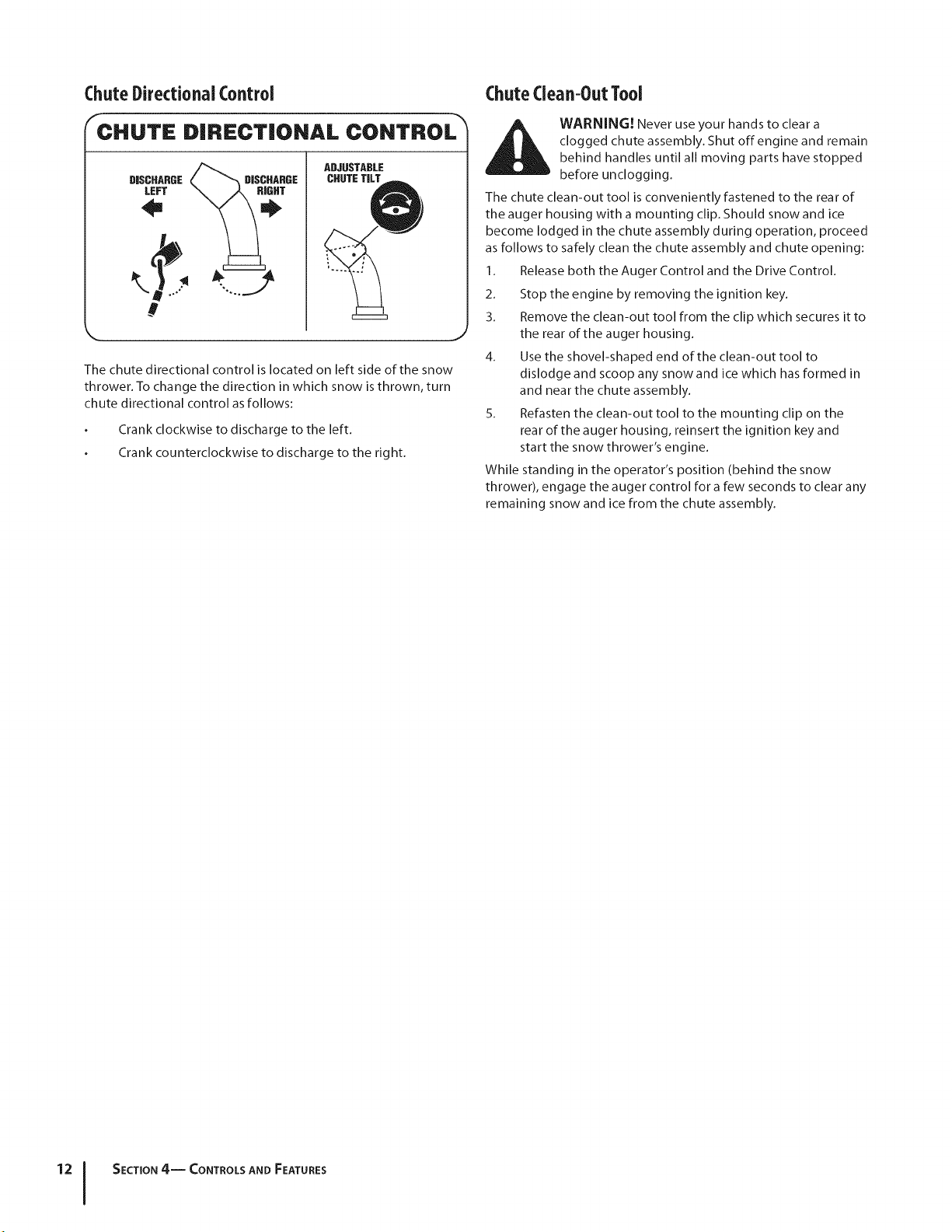 Chute Directional Control

CHUTE DIRECTIONAL CONTROL

DISCHARGE LEFT

DISCHARGE RIGHT

ADJUSTABLE CHUTE TILT

The chute directional control is located on left side of the snow thrower. To change the direction in which snow is thrown, turn chute directional control as follows:

• Crank clockwise to discharge to the left.

• Crank counterclockwise to discharge to the right.

Chute Clean-Out Tool

WARNING! Never use your hands to clear a clogged chute assembly. Shut off engine and remain behind handles until all moving parts have stopped before unclogging.

The chute clean-out tool is conveniently fastened to the rear of the auger housing with a mounting clip. Should snow and ice become lodged in the chute assembly during operation, proceed as follows to safely clean the chute assembly and chute opening:

1. Release both the Auger Control and the Drive Control.

2. Stop the engine by removing the ignition key.

3. Remove the clean-out tool from the clip which secures it to the rear of the auger housing.

4. Use the shovel-shaped end of the clean-out tool to dislodge and scoop any snow and ice which has formed in and near the chute assembly.

5. Refasten the clean-out tool to the mounting clip on the rear of the auger housing, reinsert the ignition key and start the snow thrower's engine.

While standing in the operator's position (behind the snow thrower), engage the auger control for a few seconds to clear any remaining snow and ice from the chute assembly.

12 SECTION 4— CONTROLS AND FEATURES